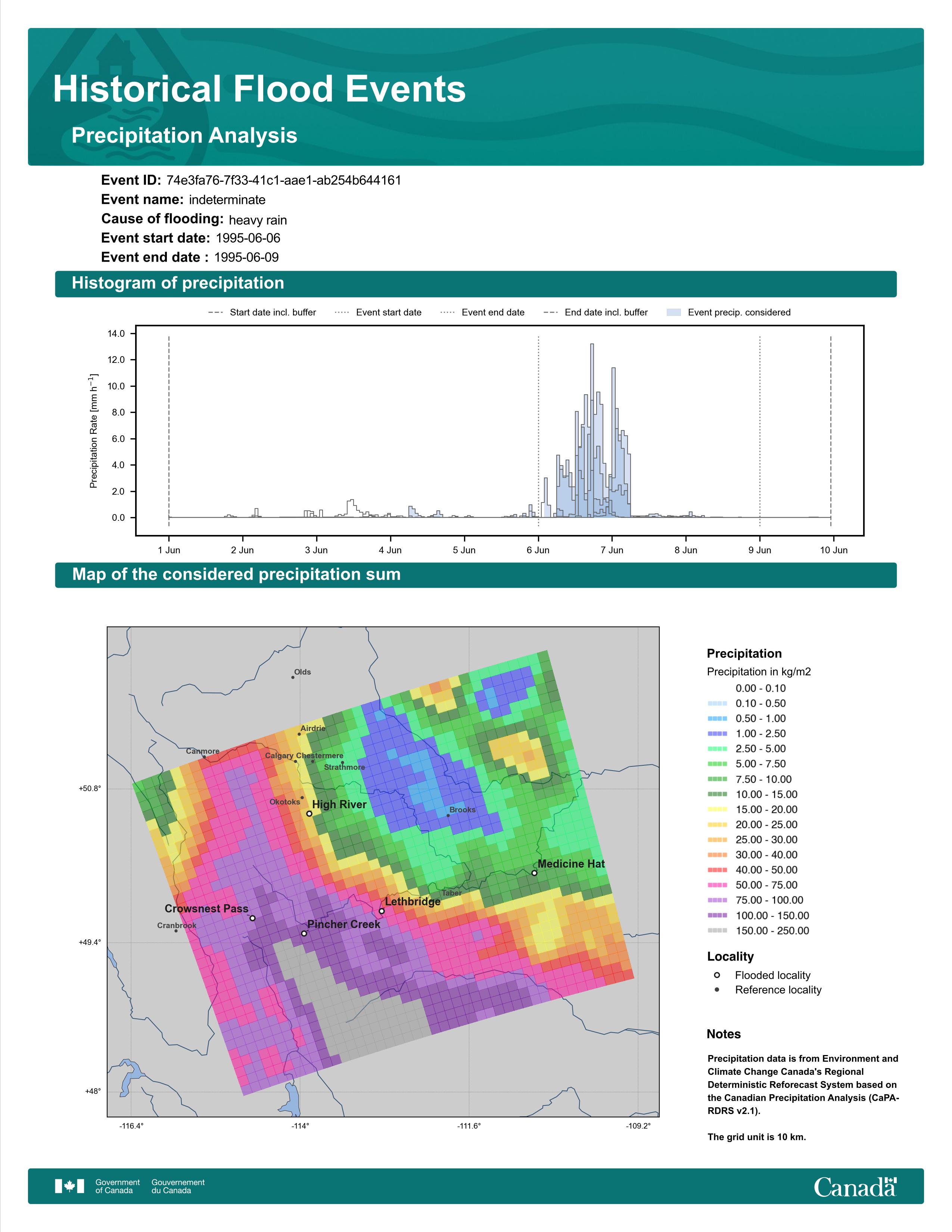 Historical Flood Events

Precipitation Analysis

Event ID: 74e3fa76-7f33-41c1-aae1-ab254b644161
Event name: indeterminate
Cause of flooding: heavy rain
Event start date: 1995-06-06
Event end date : 1995-06-09

Histogram of precipitation

Start date incl. buffer
Event start date
Event end date
End date incl. buffer
Event precip. considered

Precipitation Rate [mm h$^{-1}$]

14.0
12.0
10.0
8.0
6.0
4.0
2.0
0.0

1 Jun
2 Jun
3 Jun
4 Jun
5 Jun
6 Jun
7 Jun
8 Jun
9 Jun
10 Jun

Map of the considered precipitation sum

Olds
Airdrie
Canmore
Calgary
Chestermere
Strathmore
Okotoks
High River
Brooks
Medicine Hat
Taber
Lethbridge
Crowsnest Pass
Cranbrook
Pincher Creek

+50.8°
+49.4°
+48°
-116.4°
-114°
-111.6°
-109.2°

Precipitation
Precipitation in kg/m2
0.00 - 0.10
0.10 - 0.50
0.50 - 1.00
1.00 - 2.50
2.50 - 5.00
5.00 - 7.50
7.50 - 10.00
10.00 - 15.00
15.00 - 20.00
20.00 - 25.00
25.00 - 30.00
30.00 - 40.00
40.00 - 50.00
50.00 - 75.00
75.00 - 100.00
100.00 - 150.00
150.00 - 250.00

Locality
Flooded locality
Reference locality

Notes

Precipitation data is from Environment and Climate Change Canada's Regional Deterministic Reforecast System based on the Canadian Precipitation Analysis (CaPA-RDRS v2.1).

The grid unit is 10 km.

Government of Canada
Gouvernement du Canada
Canada